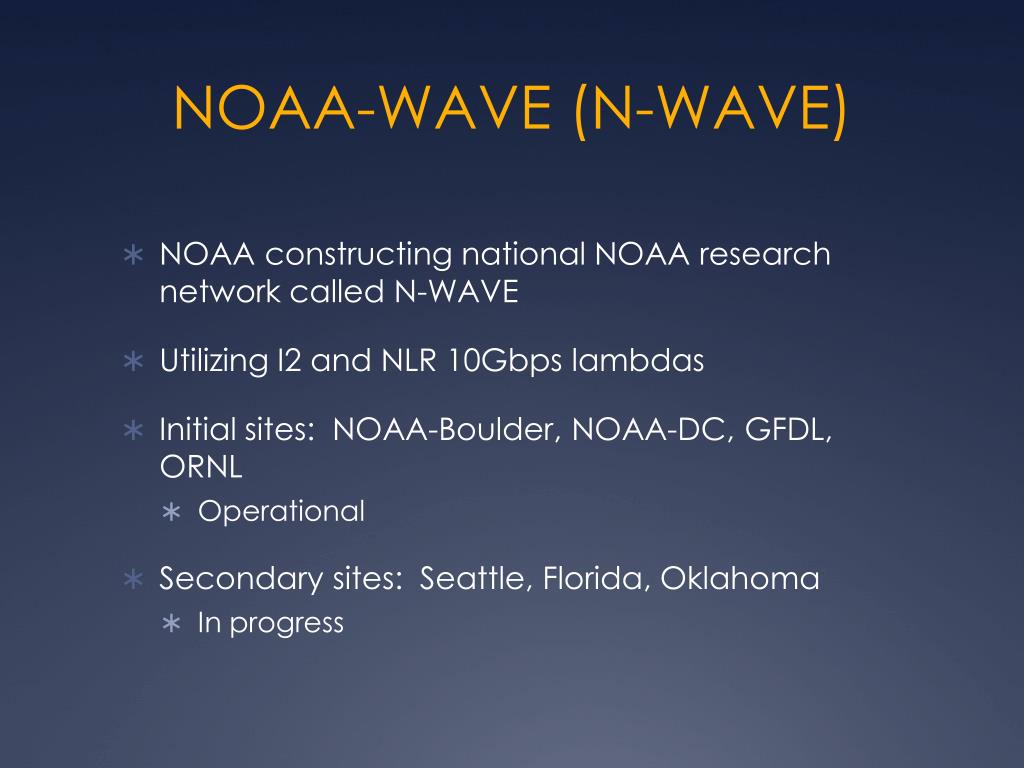 NOAA-WAVE (N-WAVE)

∗ NOAA constructing national NOAA research network called N-WAVE

∗ Utilizing I2 and NLR 10Gbps lambdas

∗ Initial sites: NOAA-Boulder, NOAA-DC, GFDL, ORNL
∗ Operational

∗ Secondary sites: Seattle, Florida, Oklahoma
∗ In progress